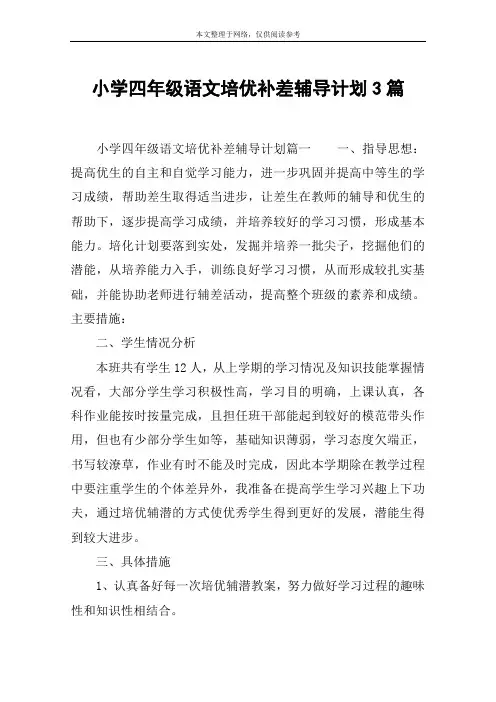 本文整理于网络，仅供阅读参考

小学四年级语文培优补差辅导计划3篇

小学四年级语文培优补差辅导计划篇一　　一、指导思想：提高优生的自主和自觉学习能力，进一步巩固并提高中等生的学习成绩，帮助差生取得适当进步，让差生在教师的辅导和优生的帮助下，逐步提高学习成绩，并培养较好的学习习惯，形成基本能力。培化计划要落到实处，发掘并培养一批尖子，挖掘他们的潜能，从培养能力入手，训练良好学习习惯，从而形成较扎实基础，并能协助老师进行辅差活动，提高整个班级的素养和成绩。主要措施：

二、学生情况分析

本班共有学生12人，从上学期的学习情况及知识技能掌握情况看，大部分学生学习积极性高，学习目的明确，上课认真，各科作业能按时按量完成，且担任班干部能起到较好的模范带头作用，但也有少部分学生如等，基础知识薄弱，学习态度欠端正，书写较潦草，作业有时不能及时完成，因此本学期除在教学过程中要注重学生的个体差异外，我准备在提高学生学习兴趣上下功夫，通过培优辅潜的方式使优秀学生得到更好的发展，潜能生得到较大进步。

三、具体措施

1、认真备好每一次培优辅潜教案，努力做好学习过程的趣味性和知识性相结合。